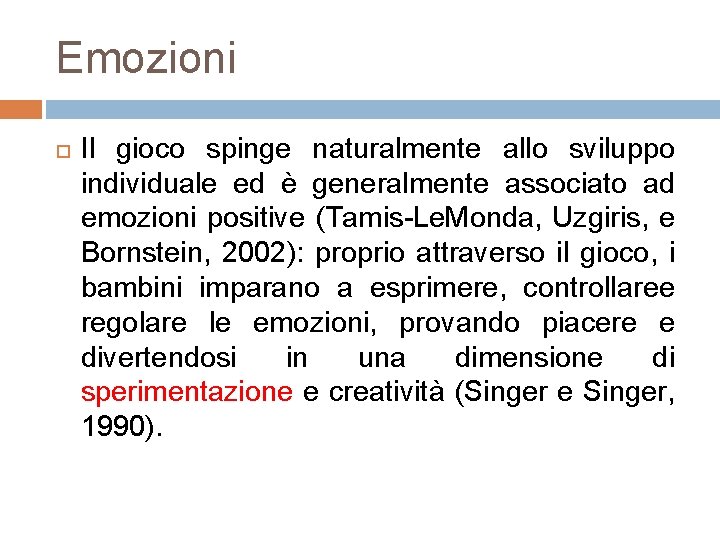 Emozioni

Il gioco spinge naturalmente allo sviluppo individuale ed è generalmente associato ad emozioni positive (Tamis-LeMonda, Uzgiris, e Bornstein, 2002): proprio attraverso il gioco, i bambini imparano a esprimere, controllaree regolare le emozioni, provando piacere e divertendosi in una dimensione di sperimentazione e creatività (Singer e Singer, 1990).